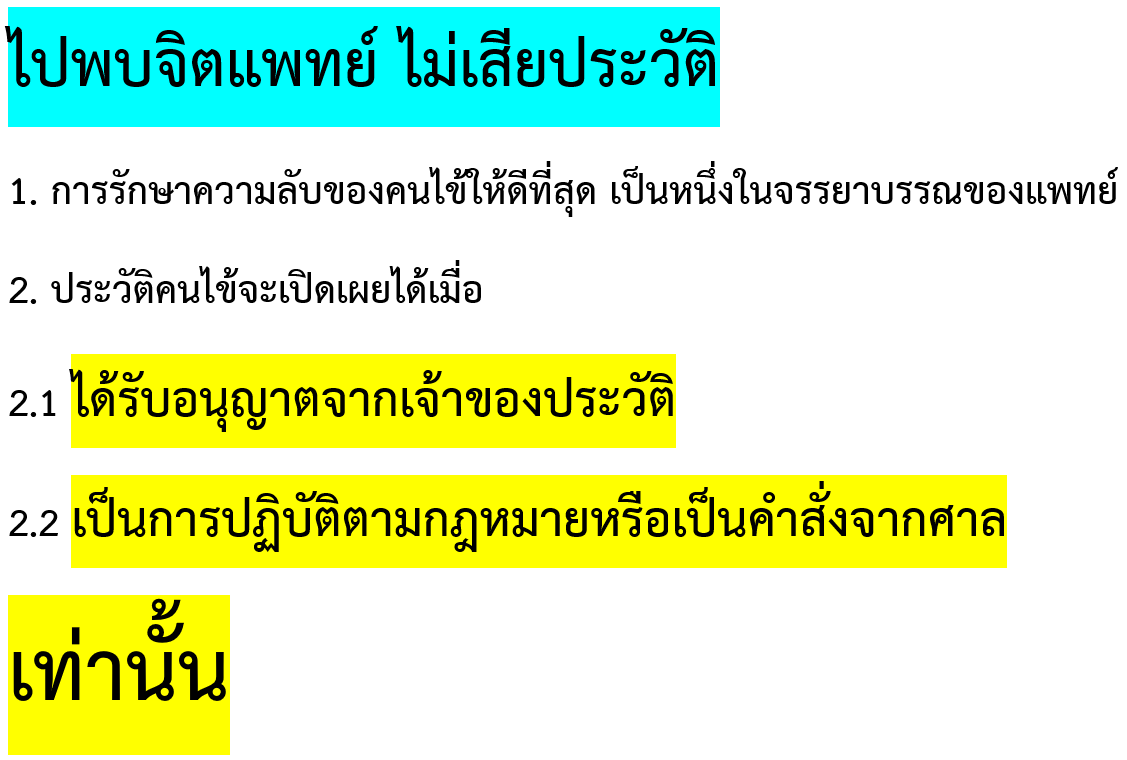 ไปพบจิตแพทย์ ไม่เสียประวัติ

1. การรักษาความลับของคนไข้ให้ดีที่สุด เป็นหนึ่งในจรรยาบรรณของแพทย์

2. ประวัติคนไข้จะเปิดเผยได้เมื่อ

2.1 ได้รับอนุญาตจากเจ้าของประวัติ

2.2 เป็นการปฏิบัติตามกฎหมายหรือเป็นคำสั่งจากศาล

เท่านั้น